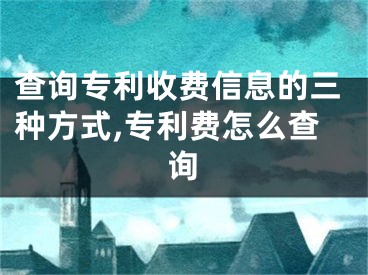 查询专利收费信息的三种方式,专利费怎么查询